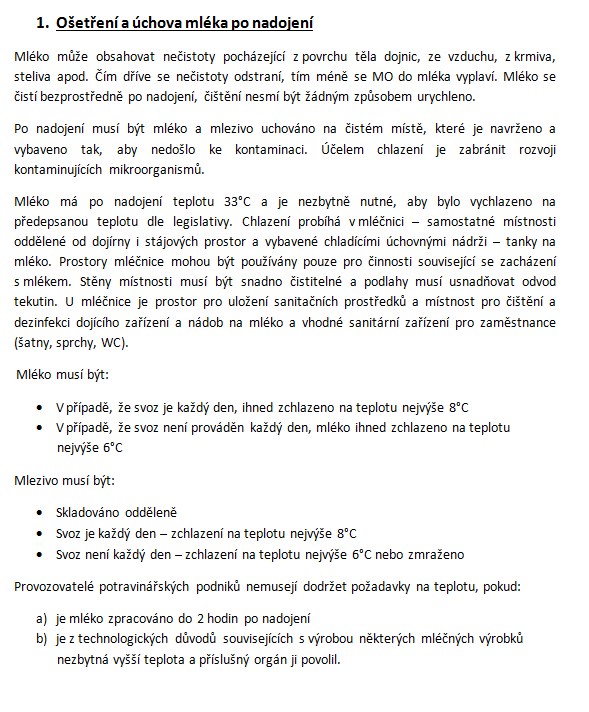 1. Ošetření a úchova mléka po nadojení

Mléko může obsahovat nečistoty pocházející z povrchu těla dojnic, ze vzduchu, z krmiva, steliva apod. Čím dříve se nečistoty odstraní, tím méně se MO do mléka vyplaví. Mléko se čistí bezprostředně po nadojení, čištění nesmí být žádným způsobem urychleno.

Po nadojení musí být mléko a mlezivo uchováno na čistém místě, které je navrženo a vybaveno tak, aby nedošlo ke kontaminaci. Účelem chlazení je zabránit rozvoji kontaminujících mikroorganismů.

Mléko má po nadojení teplotu 33°C a je nezbytně nutné, aby bylo vychlazeno na předepsanou teplotu dle legislativy. Chlazení probíhá v mléčnici – samostatné místnosti oddělené od dojírny i stájových prostor a vybavené chladícími úchovnými nádrži – tanky na mléko. Prostory mléčnice mohou být používány pouze pro činnosti související se zacházení s mlékem. Stěny místnosti musí být snadno čistitelné a podlahy musí usnadňovat odvod tekutin. U mléčnice je prostor pro uložení sanitačních prostředků a místnost pro čištění a dezinfekci dojícího zařízení a nádob na mléko a vhodné sanitární zařízení pro zaměstnance (šatny, sprchy, WC).

Mléko musí být:

• V případě, že svoz je každý den, ihned zchlazeno na teplotu nejvýše 8°C
• V případě, že svoz není prováděn každý den, mléko ihned zchlazeno na teplotu nejvýše 6°C

Mlezivo musí být:

• Skladováno odděleně
• Svoz je každý den – zchlazení na teplotu nejvýše 8°C
• Svoz není každý den – zchlazení na teplotu nejvýše 6°C nebo zmraženo

Provozovatelé potravinářských podniků nemusejí dodržet požadavky na teplotu, pokud:

a) je mléko zpracováno do 2 hodin po nadojení
b) je z technologických důvodů souvisejících s výrobou některých mléčných výrobků nezbytná vyšší teplota a příslušný orgán ji povolil.